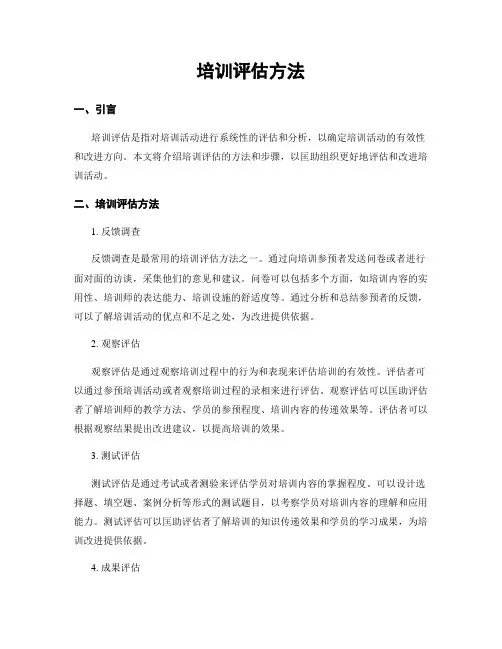 培训评估方法

一、引言

培训评估是指对培训活动进行系统性的评估和分析，以确定培训活动的有效性和改进方向。本文将介绍培训评估的方法和步骤，以匡助组织更好地评估和改进培训活动。

二、培训评估方法

1. 反馈调查

反馈调查是最常用的培训评估方法之一。通过向培训参预者发送问卷或者进行面对面的访谈，采集他们的意见和建议。问卷可以包括多个方面，如培训内容的实用性、培训师的表达能力、培训设施的舒适度等。通过分析和总结参预者的反馈，可以了解培训活动的优点和不足之处，为改进提供依据。

2. 观察评估

观察评估是通过观察培训过程中的行为和表现来评估培训的有效性。评估者可以通过参预培训活动或者观察培训过程的录相来进行评估。观察评估可以匡助评估者了解培训师的教学方法、学员的参预程度、培训内容的传递效果等。评估者可以根据观察结果提出改进建议，以提高培训的效果。

3. 测试评估

测试评估是通过考试或者测验来评估学员对培训内容的掌握程度。可以设计选择题、填空题、案例分析等形式的测试题目，以考察学员对培训内容的理解和应用能力。测试评估可以匡助评估者了解培训的知识传递效果和学员的学习成果，为培训改进提供依据。

4. 成果评估